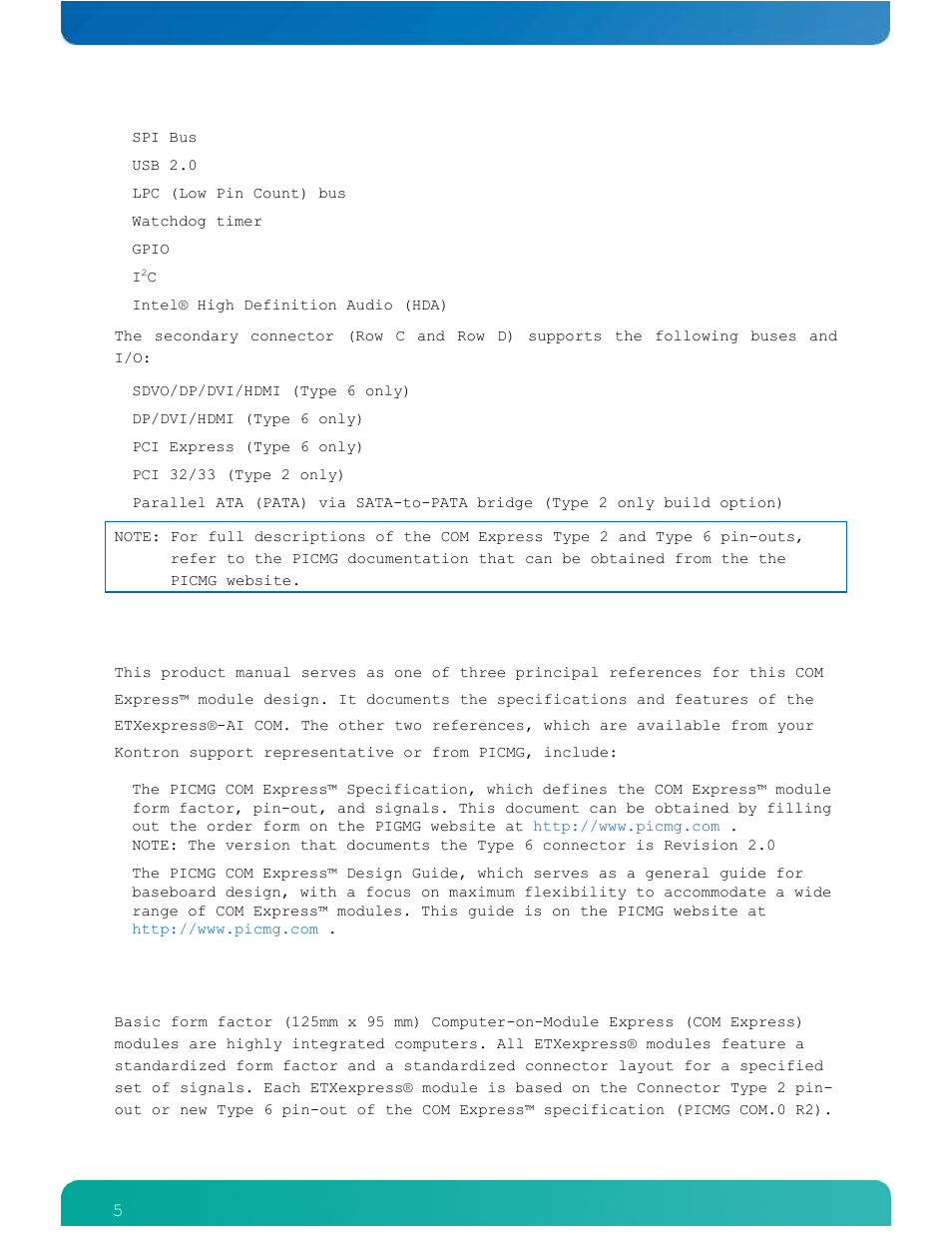 SPI Bus

USB 2.0

LPC (Low Pin Count) bus

Watchdog timer

GPIO

$I^2C$

Intel® High Definition Audio (HDA)

The secondary connector (Row C and Row D) supports the following buses and I/O:

SDVO/DP/DVI/HDMI (Type 6 only)

DP/DVI/HDMI (Type 6 only)

PCI Express (Type 6 only)

PCI 32/33 (Type 2 only)

Parallel ATA (PATA) via SATA-to-PATA bridge (Type 2 only build option)

NOTE: For full descriptions of the COM Express Type 2 and Type 6 pin-outs, refer to the PICMG documentation that can be obtained from the the PICMG website.

This product manual serves as one of three principal references for this COM Express™ module design. It documents the specifications and features of the ETXexpress®-AI COM. The other two references, which are available from your Kontron support representative or from PICMG, include:

The PICMG COM Express™ Specification, which defines the COM Express™ module form factor, pin-out, and signals. This document can be obtained by filling out the order form on the PIGMG website at http://www.picmg.com .
NOTE: The version that documents the Type 6 connector is Revision 2.0

The PICMG COM Express™ Design Guide, which serves as a general guide for baseboard design, with a focus on maximum flexibility to accommodate a wide range of COM Express™ modules. This guide is on the PICMG website at http://www.picmg.com .

Basic form factor (125mm x 95 mm) Computer-on-Module Express (COM Express) modules are highly integrated computers. All ETXexpress® modules feature a standardized form factor and a standardized connector layout for a specified set of signals. Each ETXexpress® module is based on the Connector Type 2 pin-out or new Type 6 pin-out of the COM Express™ specification (PICMG COM.0 R2).

5